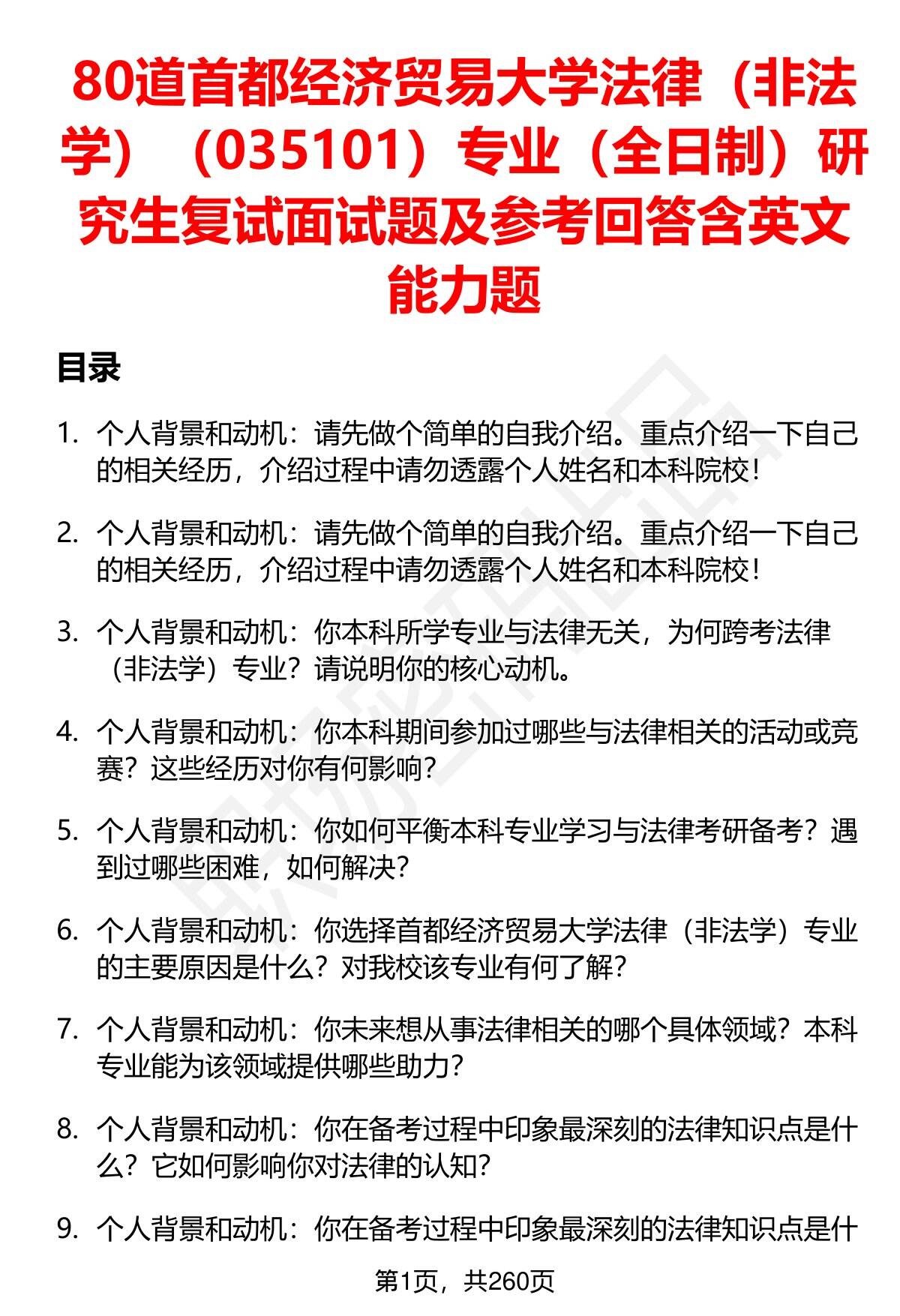 80道首都经济贸易大学法律（非法学）（035101）专业（全日制）研究生复试面试题及参考回答含英文能力题

目录

1. 个人背景和动机：请先做个简单的自我介绍。重点介绍一下自己的相关经历，介绍过程中请勿透露个人姓名和本科院校！

2. 个人背景和动机：请先做个简单的自我介绍。重点介绍一下自己的相关经历，介绍过程中请勿透露个人姓名和本科院校！

3. 个人背景和动机：你本科所学专业与法律无关，为何跨考法律（非法学）专业？请说明你的核心动机。

4. 个人背景和动机：你本科期间参加过哪些与法律相关的活动或竞赛？这些经历对你有何影响？

5. 个人背景和动机：你如何平衡本科专业学习与法律考研备考？遇到过哪些困难，如何解决？

6. 个人背景和动机：你选择首都经济贸易大学法律（非法学）专业的主要原因是什么？对我校该专业有何了解？

7. 个人背景和动机：你未来想从事法律相关的哪个具体领域？本科专业能为该领域提供哪些助力？

8. 个人背景和动机：你在备考过程中印象最深刻的法律知识点是什么？它如何影响你对法律的认知？

9. 个人背景和动机：你在备考过程中印象最深刻的法律知识点是什

第1页，共260页